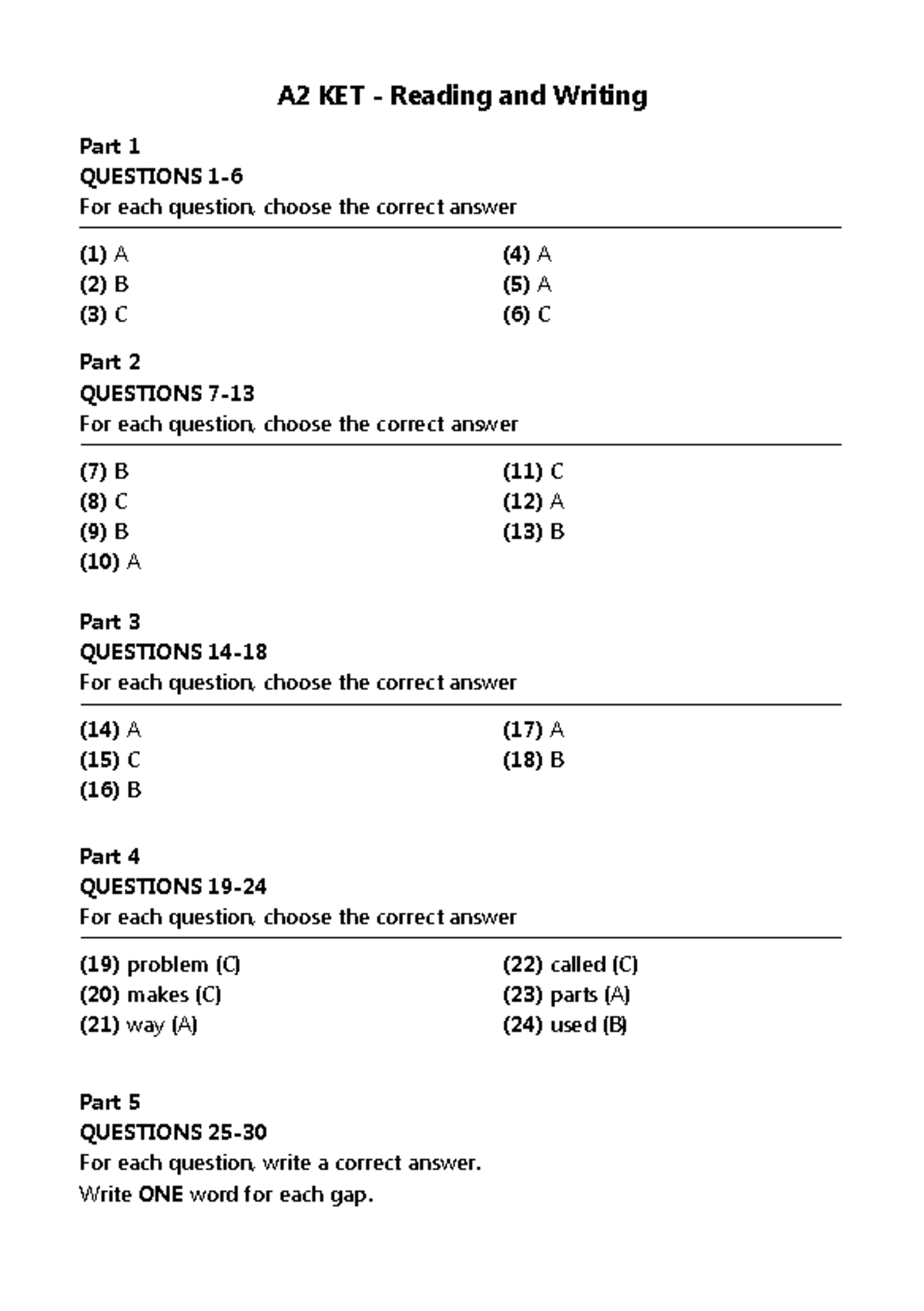 A2 KET - Reading and Writing

Part 1
QUESTIONS 1-6
For each question, choose the correct answer

(1) A
(2) B
(3) C

(4) A
(5) A
(6) C

Part 2
QUESTIONS 7-13
For each question, choose the correct answer

(7) B
(8) C
(9) B
(10) A

(11) C
(12) A
(13) B

Part 3
QUESTIONS 14-18
For each question, choose the correct answer

(14) A
(15) C
(16) B

(17) A
(18) B

Part 4
QUESTIONS 19-24
For each question, choose the correct answer

(19) problem (C)
(20) makes (C)
(21) way (A)

(22) called (C)
(23) parts (A)
(24) used (B)

Part 5
QUESTIONS 25-30
For each question, write a correct answer.
Write ONE word for each gap.